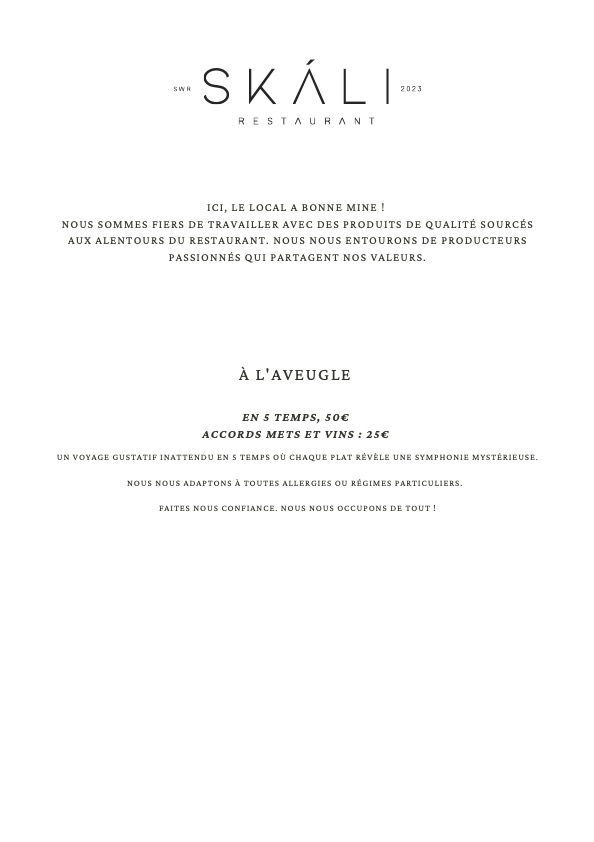 SWR SKÁLI 2023
RESTAURANT

ICI, LE LOCAL A BONNE MINE ! NOUS SOMMES FIERS DE TRAVAILLER AVEC DES PRODUITS DE QUALITÉ SOURCÉS AUX ALENTOURS DU RESTAURANT. NOUS NOUS ENTOURONS DE PRODUCTEURS PASSIONNÉS QUI PARTAGENT NOS VALEURS.

À L'AVEUGLE

EN 5 TEMPS, 50€
ACCORDS METS ET VINS : 25€

UN VOYAGE GUSTATIF INATTENDU EN 5 TEMPS OÙ CHAQUE PLAT RÉVÈLE UNE SYMPHONIE MYSTÉRIEUSE.

NOUS NOUS ADAPTONS À TOUTES ALLERGIES OU RÉGIMES PARTICULIERS.

FAITES NOUS CONFIANCE. NOUS NOUS OCCUPONS DE TOUT !